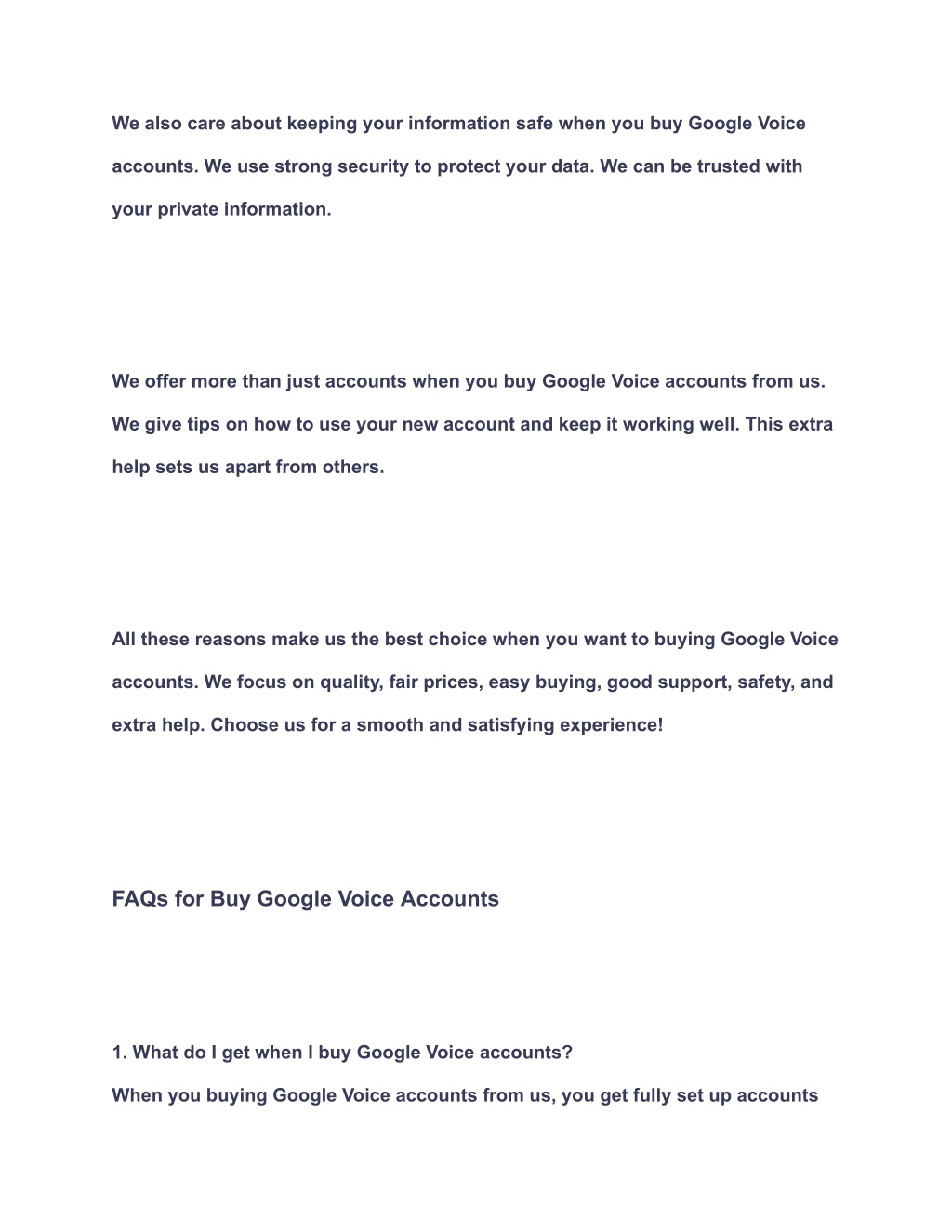 We also care about keeping your information safe when you buy Google Voice accounts. We use strong security to protect your data. We can be trusted with your private information.

We offer more than just accounts when you buy Google Voice accounts from us. We give tips on how to use your new account and keep it working well. This extra help sets us apart from others.

All these reasons make us the best choice when you want to buying Google Voice accounts. We focus on quality, fair prices, easy buying, good support, safety, and extra help. Choose us for a smooth and satisfying experience!

FAQs for Buy Google Voice Accounts

1. What do I get when I buy Google Voice accounts?

When you buying Google Voice accounts from us, you get fully set up accounts